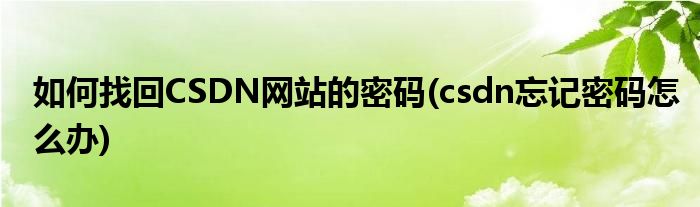 如何找回CSDN网站的密码(csdn忘记密码怎么办)